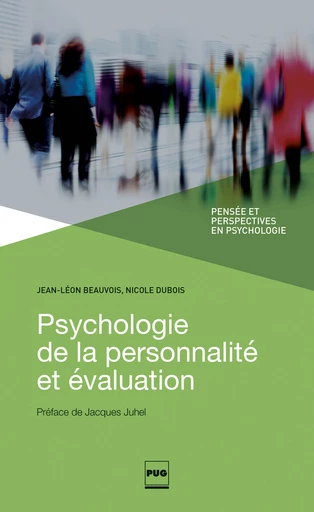 PENSÉE ET PERSPECTIVES EN PSYCHOLOGIE

JEAN-LÉON BEAUVOIS, NICOLE DUBOIS

Psychologie de la personnalité et évaluation

Préface de Jacques Juhel

PUG